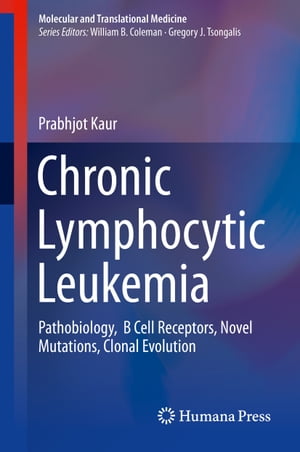 Molecular and Translational Medicine
Series Editors: William B. Coleman · Gregory J. Tsongalis

Prabhjot Kaur

Chronic Lymphocytic Leukemia

Pathobiology, B Cell Receptors, Novel Mutations, Clonal Evolution

Humana Press